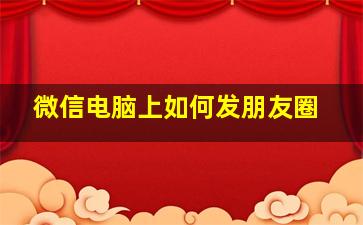 微信电脑上如何发朋友圈